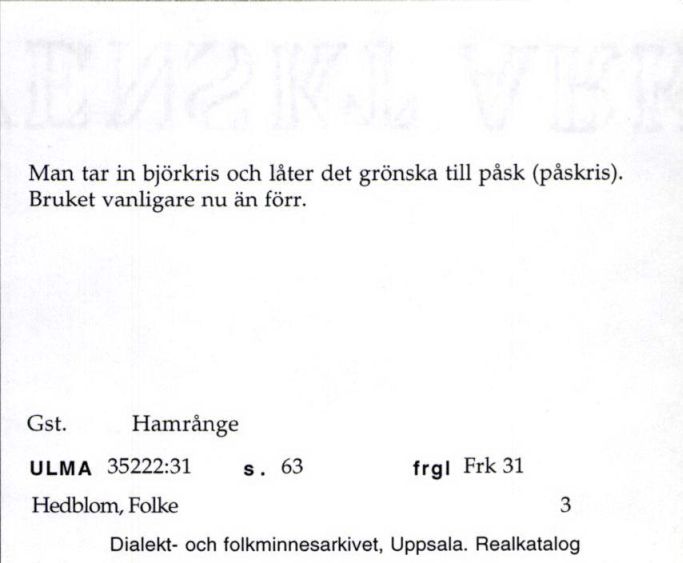 Man tar in björkris och låter det grönska till påsk (påskris). Bruket vanligare nu än förr.

Gst. Hamrånge

ULMA 35222:31 s. 63 frgl Frk 31

Hedblom, Folke 3

Dialekt- och folkminnesarkivet, Uppsala. Realkatalog